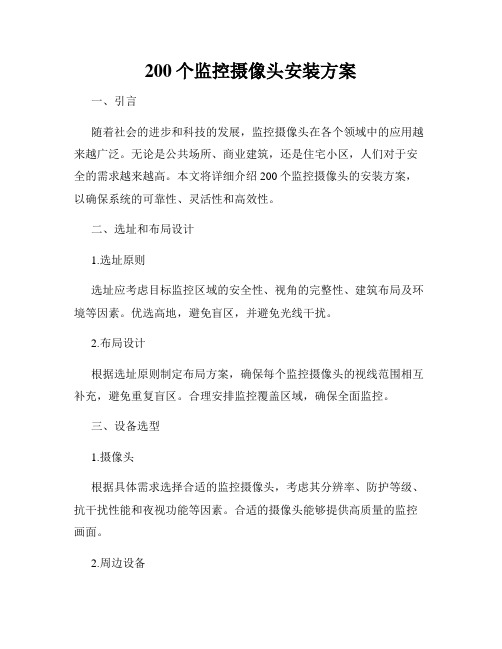 200 个监控摄像头安装方案

一、引言

随着社会的进步和科技的发展，监控摄像头在各个领域中的应用越来越广泛。无论是公共场所、商业建筑，还是住宅小区，人们对于安全的需求越来越高。本文将详细介绍 200 个监控摄像头的安装方案，以确保系统的可靠性、灵活性和高效性。

二、选址和布局设计

1.选址原则

选址应考虑目标监控区域的安全性、视角的完整性、建筑布局及环境等因素。优选高地，避免盲区，并避免光线干扰。

2.布局设计

根据选址原则制定布局方案，确保每个监控摄像头的视线范围相互补充，避免重复盲区。合理安排监控覆盖区域，确保全面监控。

三、设备选型

1.摄像头

根据具体需求选择合适的监控摄像头，考虑其分辨率、防护等级、抗干扰性能和夜视功能等因素。合适的摄像头能够提供高质量的监控画面。

2.周边设备